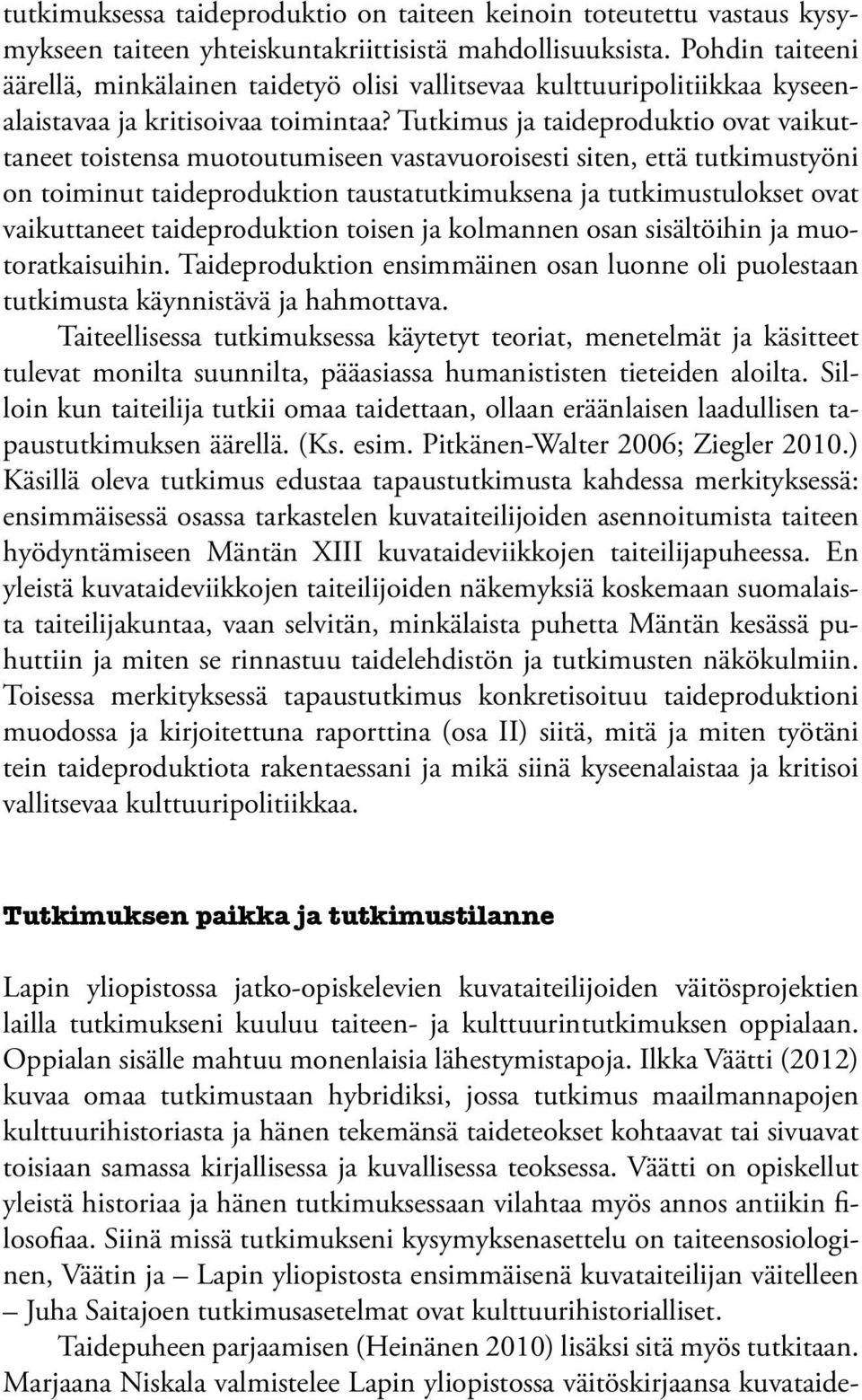 tutkimuksessa taideproduktio on taiteen keinoin toteutettu vastaus kysymykseen taiteen yhteiskuntakriittisistä mahdollisuuksista. Pohdin taiteeni äärellä, minkälainen taidetyö olisi vallitsevaa kulttuuripolitiikkaa kyseenalaistavaa ja kritisoivaa toimintaa? Tutkimus ja taideproduktio ovat vaikuttaneet toistensa muotoutumiseen vastavuoroisesti siten, että tutkimustyöni on toiminut taideproduktion taustatutkimuksena ja tutkimustulokset ovat vaikuttaneet taideproduktion toisen ja kolmannen osan sisältöihin ja muotoratkaisuihin. Taideproduktion ensimmäinen osan luonne oli puolestaan tutkimusta käynnistävä ja hahmottava.

Taiteellisessa tutkimuksessa käytetyt teoriat, menetelmät ja käsitteet tulevat monilta suunnilta, pääasiassa humanististen tieteiden aloilta. Silloin kun taiteilija tutkii omaa taidettaan, ollaan eräänlaisen laadullisen tapaustutkimuksen äärellä. (Ks. esim. Pitkänen-Walter 2006; Ziegler 2010.) Käsillä oleva tutkimus edustaa tapaustutkimusta kahdessa merkityksessä: ensimmäisessä osassa tarkastelen kuvataiteilijoiden asennoitumista taiteen hyödyntämiseen Mäntän XIII kuvataideviikkojen taiteilijapuheessa. En yleistä kuvataideviikkojen taiteilijoiden näkemyksiä koskemaan suomalaista taiteilijakuntaa, vaan selvitän, minkälaista puhetta Mäntän kesässä puhuttiin ja miten se rinnastuu taidelehdistön ja tutkimusten näkökulmiin. Toisessa merkityksessä tapaustutkimus konkretisoituu taideproduktioni muodossa ja kirjoitettuna raporttina (osa II) siitä, mitä ja miten työtäni tein taideproduktiota rakentaessani ja mikä siinä kyseenalaistaa ja kritisoi vallitsevaa kulttuuripolitiikkaa.

Tutkimuksen paikka ja tutkimustilanne

Lapin yliopistossa jatko-opiskelevien kuvataiteilijoiden väitösprojektien lailla tutkimukseni kuuluu taiteen- ja kulttuurintutkimuksen oppialaan. Oppialan sisälle mahtuu monenlaisia lähestymistapoja. Ilkka Väätti (2012) kuvaa omaa tutkimustaan hybridiksi, jossa tutkimus maailmannapojen kulttuurihistoriasta ja hänen tekemänsä taideteokset kohtaavat tai sivuavat toisiaan samassa kirjallisessa ja kuvallisessa teoksessa. Väätti on opiskellut yleistä historiaa ja hänen tutkimuksessaan vilahtaa myös annos antiikin filosofiaa. Siinä missä tutkimukseni kysymyksenasettelu on taiteensosiologinen, Väätin ja – Lapin yliopistosta ensimmäisenä kuvataiteilijan väitelleen – Juha Saitajoen tutkimusasetelmat ovat kulttuurihistorialliset.

Taidepuheen parjaamisen (Heinänen 2010) lisäksi sitä myös tutkitaan. Marjaana Niskala valmistelee Lapin yliopistossa väitöskirjaansa kuvataide-